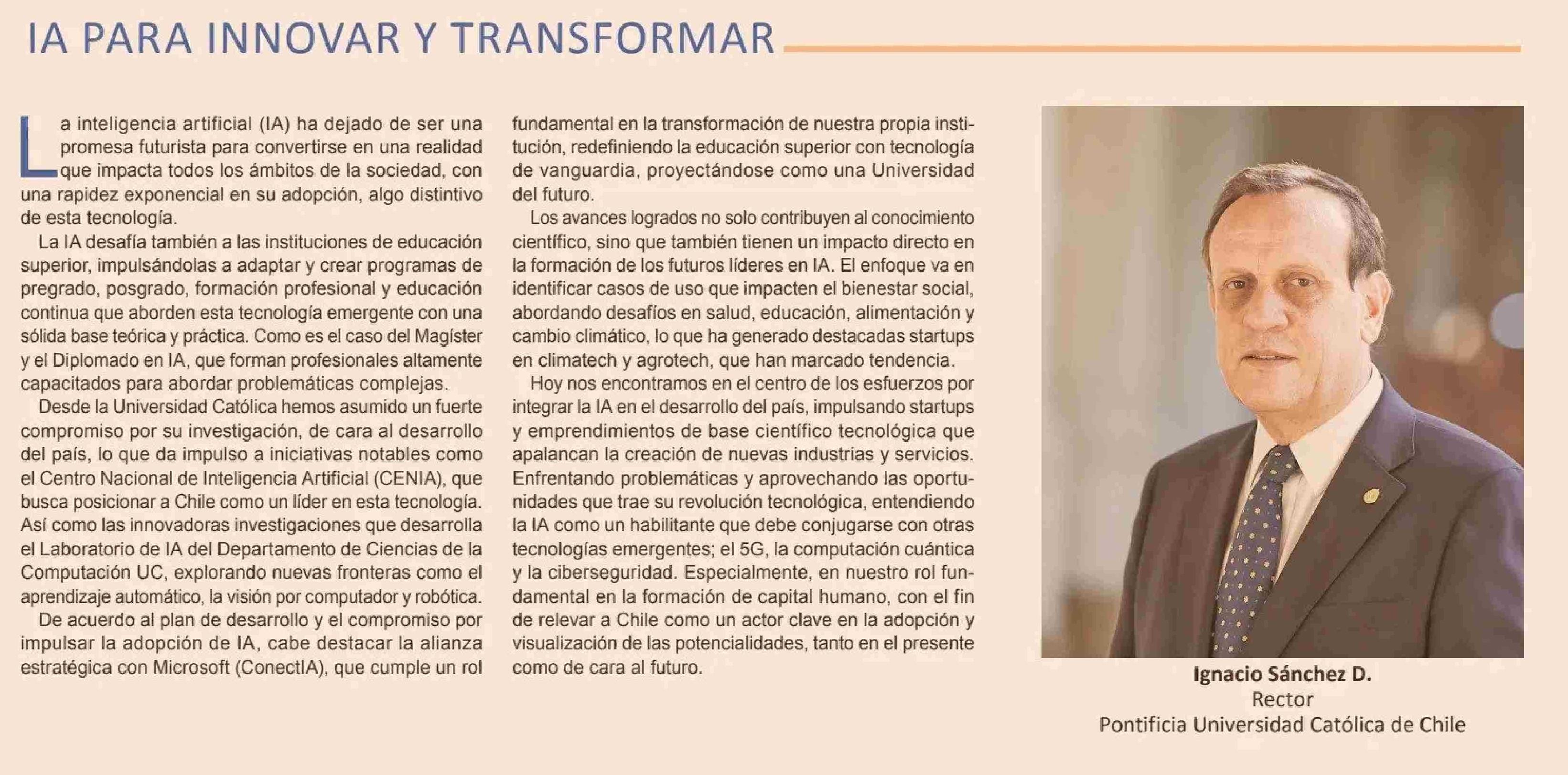 IA PARA INNOVAR Y TRANSFORMAR

La inteligencia artificial (IA) ha dejado de ser una promesa futurista para convertirse en una realidad que impacta todos los ámbitos de la sociedad, con una rapidez exponencial en su adopción, algo distintivo de esta tecnología.

La IA desafía también a las instituciones de educación superior, impulsándolas a adaptar y crear programas de pregrado, posgrado, formación profesional y educación continua que aborden esta tecnología emergente con una sólida base teórica y práctica. Como es el caso del Magíster y el Diplomado en IA, que forman profesionales altamente capacitados para abordar problemáticas complejas.

Desde la Universidad Católica hemos asumido un fuerte compromiso por su investigación, de cara al desarrollo del país, lo que da impulso a iniciativas notables como el Centro Nacional de Inteligencia Artificial (CENIA), que busca posicionar a Chile como un líder en esta tecnología. Así como las innovadoras investigaciones que desarrolla el Laboratorio de IA del Departamento de Ciencias de la Computación UC, explorando nuevas fronteras como el aprendizaje automático, la visión por computador y robótica.

De acuerdo al plan de desarrollo y el compromiso por impulsar la adopción de IA, cabe destacar la alianza estratégica con Microsoft (ConectIA), que cumple un rol fundamental en la transformación de nuestra propia institución, redefiniendo la educación superior con tecnología de vanguardia, proyectándose como una Universidad del futuro.

Los avances logrados no solo contribuyen al conocimiento científico, sino que también tienen un impacto directo en la formación de los futuros líderes en IA. El enfoque va en identificar casos de uso que impacten el bienestar social, abordando desafíos en salud, educación, alimentación y cambio climático, lo que ha generado destacadas startups en climatech y agrotech, que han marcado tendencia.

Hoy nos encontramos en el centro de los esfuerzos por integrar la IA en el desarrollo del país, impulsando startups y emprendimientos de base científico tecnológica que apalancan la creación de nuevas industrias y servicios. Enfrentando problemáticas y aprovechando las oportunidades que trae su revolución tecnológica, entendiendo la IA como un habilitante que debe conjugarse con otras tecnologías emergentes; el 5G, la computación cuántica y la ciberseguridad. Especialmente, en nuestro rol fundamental en la formación de capital humano, con el fin de relevar a Chile como un actor clave en la adopción y visualización de las potencialidades, tanto en el presente como de cara al futuro.

Ignacio Sánchez D.
Rector
Pontificia Universidad Católica de Chile